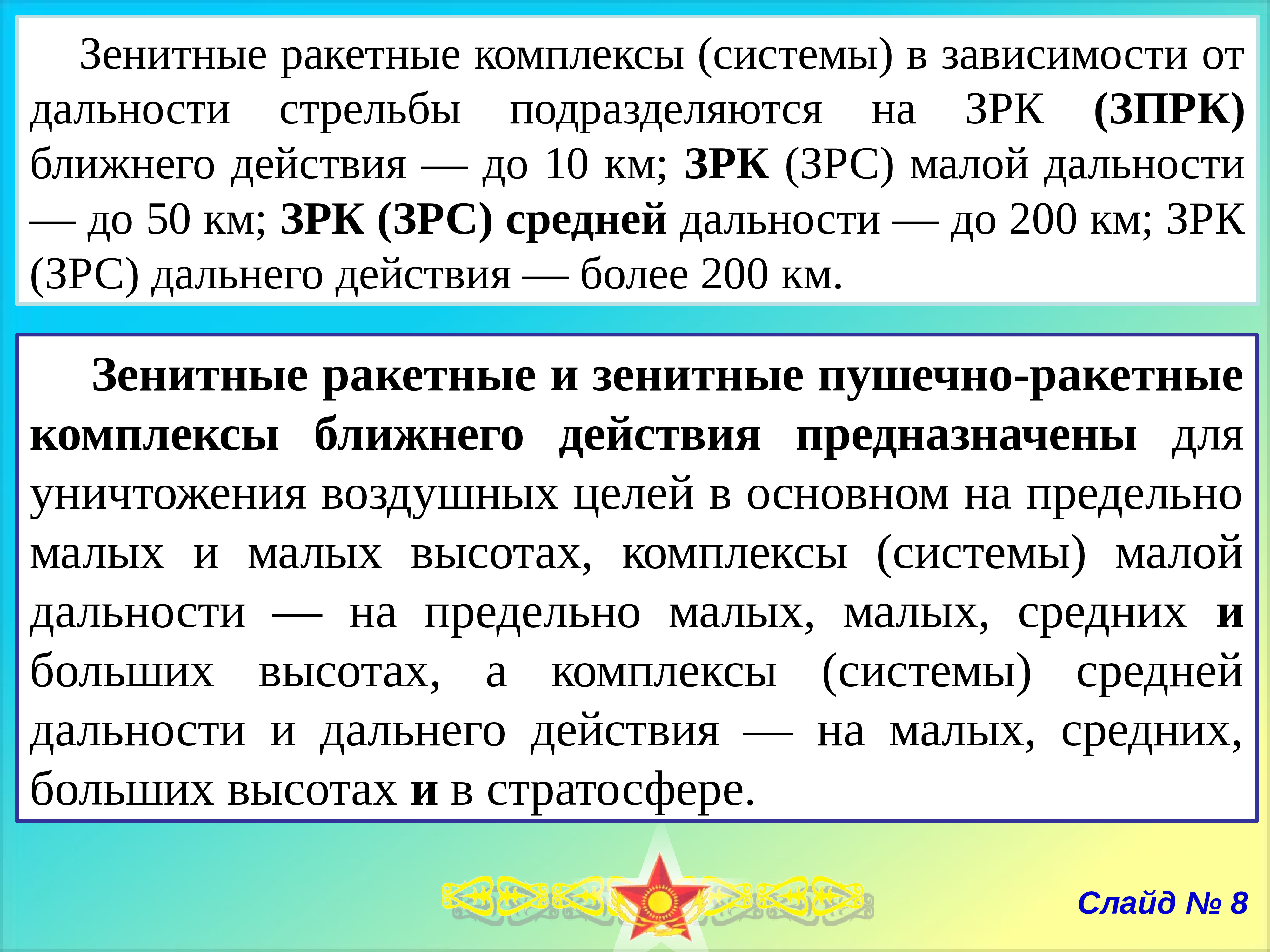 Зенитные ракетные комплексы (системы) в зависимости от дальности стрельбы подразделяются на ЗРК (ЗПРК) ближнего действия — до 10 км; ЗРК (ЗРС) малой дальности — до 50 км; ЗРК (ЗРС) средней дальности — до 200 км; ЗРК (ЗРС) дальнего действия — более 200 км.

Зенитные ракетные и зенитные пушечно-ракетные комплексы ближнего действия предназначены для уничтожения воздушных целей в основном на предельно малых и малых высотах, комплексы (системы) малой дальности — на предельно малых, малых, средних и больших высотах, а комплексы (системы) средней дальности и дальнего действия — на малых, средних, больших высотах и в стратосфере.

Слайд № 8